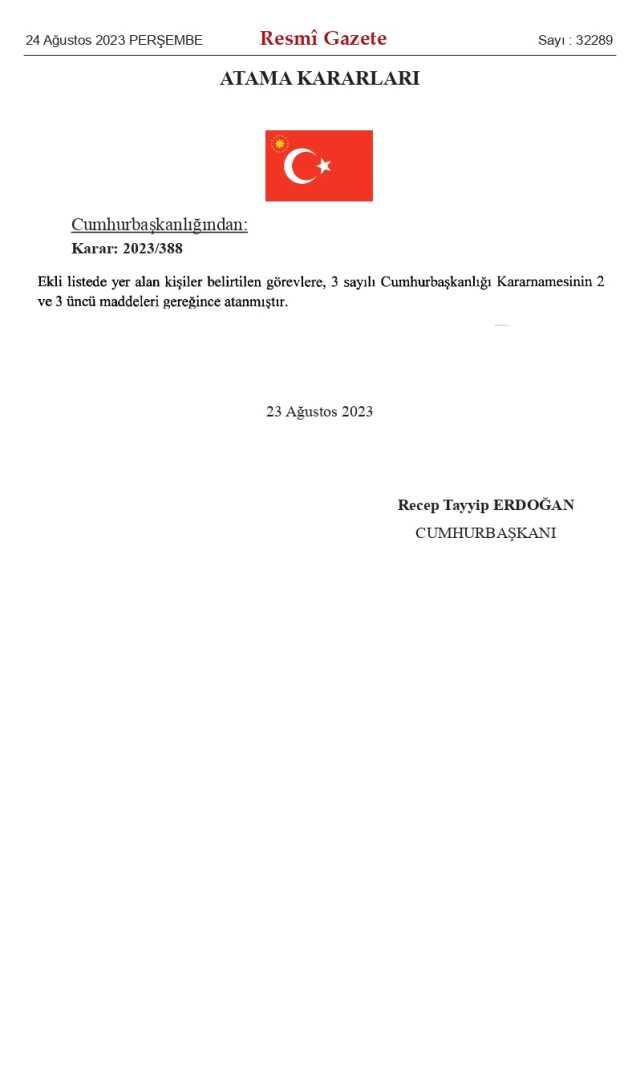 24 Ağustos 2023 PERŞEMBE Resmî Gazete Sayı : 32289

ATAMA KARARLARI

Cumhurbaşkanlığından:
Karar: 2023/388

Ekli listede yer alan kişiler belirtilen görevlere, 3 sayılı Cumhurbaşkanlığı Kararnamesinin 2 ve 3 üncü maddeleri gereğince atanmıştır.

23 Ağustos 2023

Recep Tayyip ERDOĞAN
CUMHURBAŞKANI